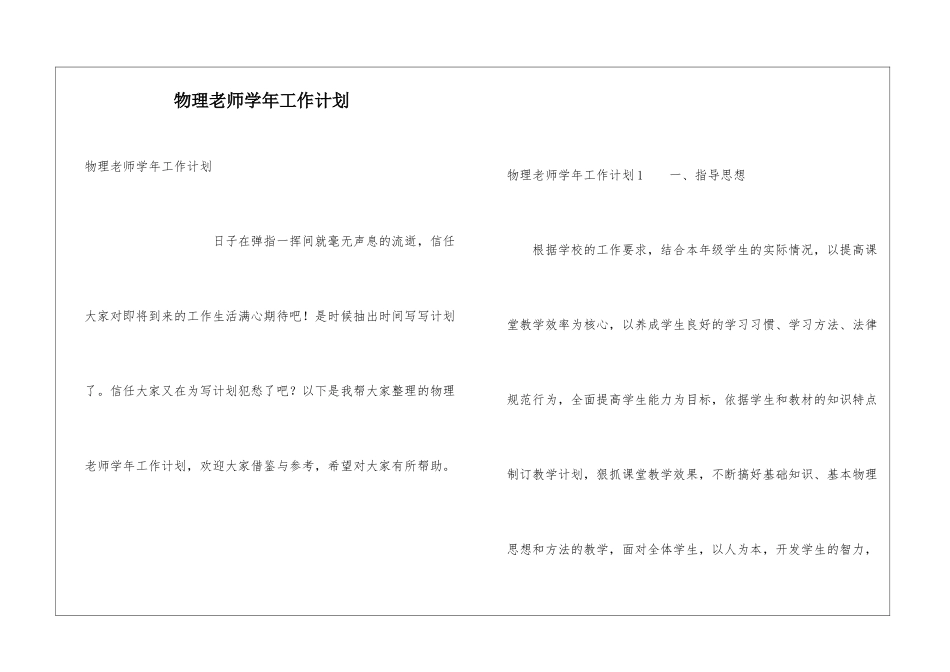 物理老师学年工作计划

物理老师学年工作计划

日子在弹指一挥间就毫无声息的流逝，信任大家对即将到来的工作生活满心期待吧！是时候抽出时间写写计划了。信任大家又在为写计划犯愁了吧？以下是我帮大家整理的物理老师学年工作计划，欢迎大家借鉴与参考，希望对大家有所帮助。

物理老师学年工作计划1 一、指导思想

根据学校的工作要求，结合本年级学生的实际情况，以提高课堂教学效率为核心，以养成学生良好的学习习惯、学习方法、法律规范行为，全面提高学生能力为目标，依据学生和教材的知识特点制订教学计划，狠抓课堂教学效果，不断搞好基础知识、基本物理思想和方法的教学，面对全体学生，以人为本，开发学生的智力，